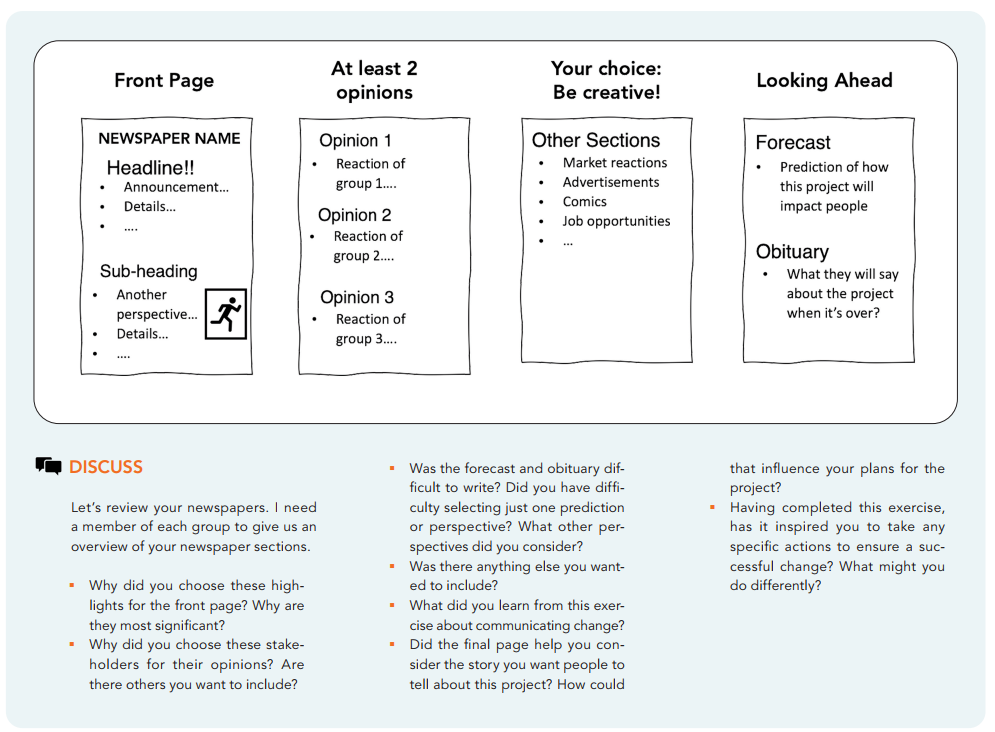 Front Page

NEWSPAPER NAME

Headline!!

- Announcement…
- Details…
- ….

Sub-heading

- Another perspective…
- Details…
- ….

At least 2 opinions

Opinion 1

- Reaction of group 1….

Opinion 2

- Reaction of group 2….

Opinion 3

- Reaction of group 3….

Your choice: Be creative!

Other Sections

- Market reactions
- Advertisements
- Comics
- Job opportunities
- …

Looking Ahead

Forecast

- Prediction of how this project will impact people

Obituary

- What they will say about the project when it's over?

DISCUSS

Let's review your newspapers. I need a member of each group to give us an overview of your newspaper sections.

- Why did you choose these highlights for the front page? Why are they most significant?
- Why did you choose these stakeholders for their opinions? Are there others you want to include?
- Was the forecast and obituary difficult to write? Did you have difficulty selecting just one prediction or perspective? What other perspectives did you consider?
- Was there anything else you wanted to include?
- What did you learn from this exercise about communicating change?
- Did the final page help you consider the story you want people to tell about this project? How could that influence your plans for the project?
- Having completed this exercise, has it inspired you to take any specific actions to ensure a successful change? What might you do differently?